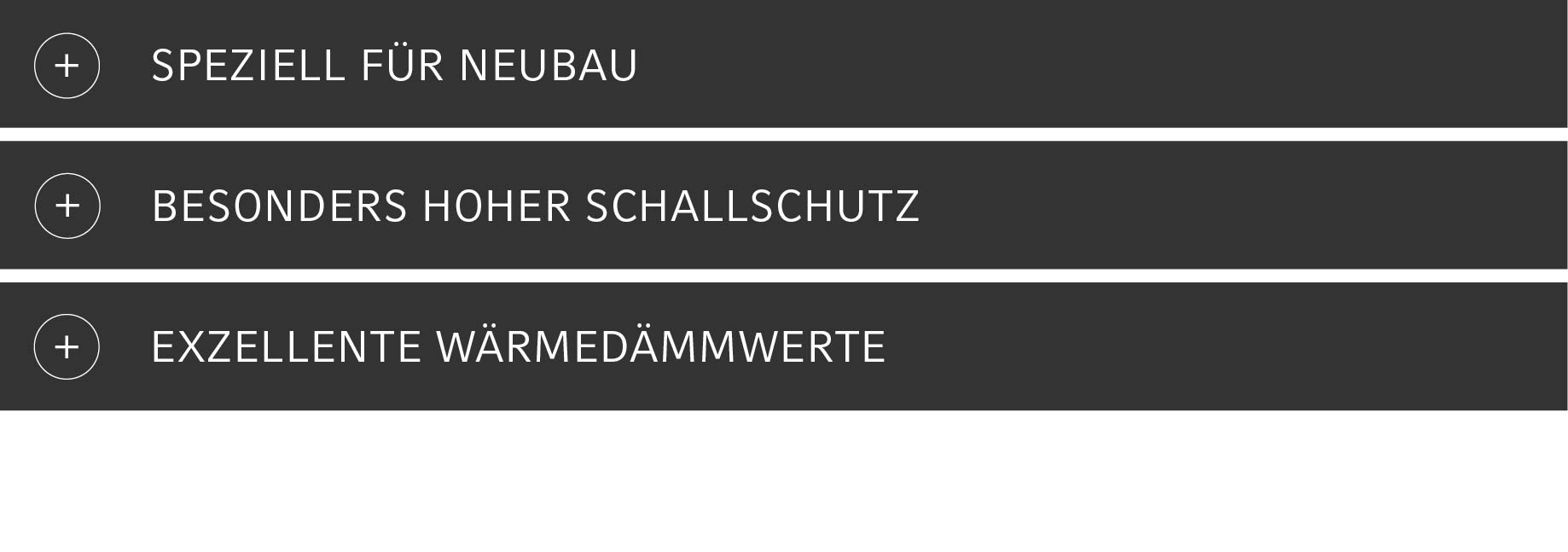 + SPEZIELL FÜR NEUBAU

+ BESONDERS HOHER SCHALLSCHUTZ

+ EXZELLENTE WÄRMEDÄMMWERTE